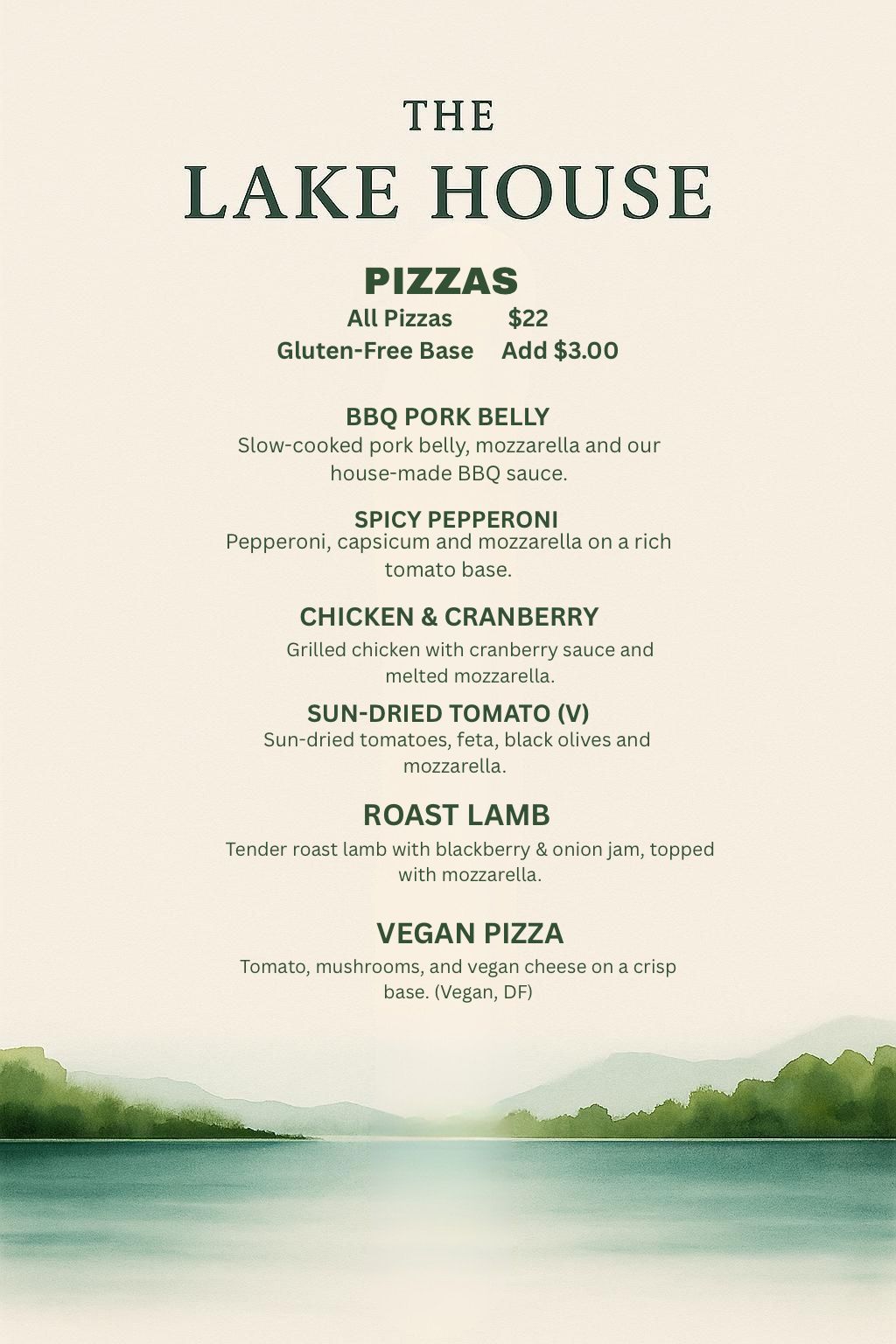 THE
LAKE HOUSE

PIZZAS
All Pizzas $22
Gluten-Free Base Add $3.00

BBQ PORK BELLY
Slow-cooked pork belly, mozzarella and our house-made BBQ sauce.

SPICY PEPPERONI
Pepperoni, capsicum and mozzarella on a rich tomato base.

CHICKEN & CRANBERRY
Grilled chicken with cranberry sauce and melted mozzarella.

SUN-DRIED TOMATO (V)
Sun-dried tomatoes, feta, black olives and mozzarella.

ROAST LAMB
Tender roast lamb with blackberry & onion jam, topped with mozzarella.

VEGAN PIZZA
Tomato, mushrooms, and vegan cheese on a crisp base. (Vegan, DF)